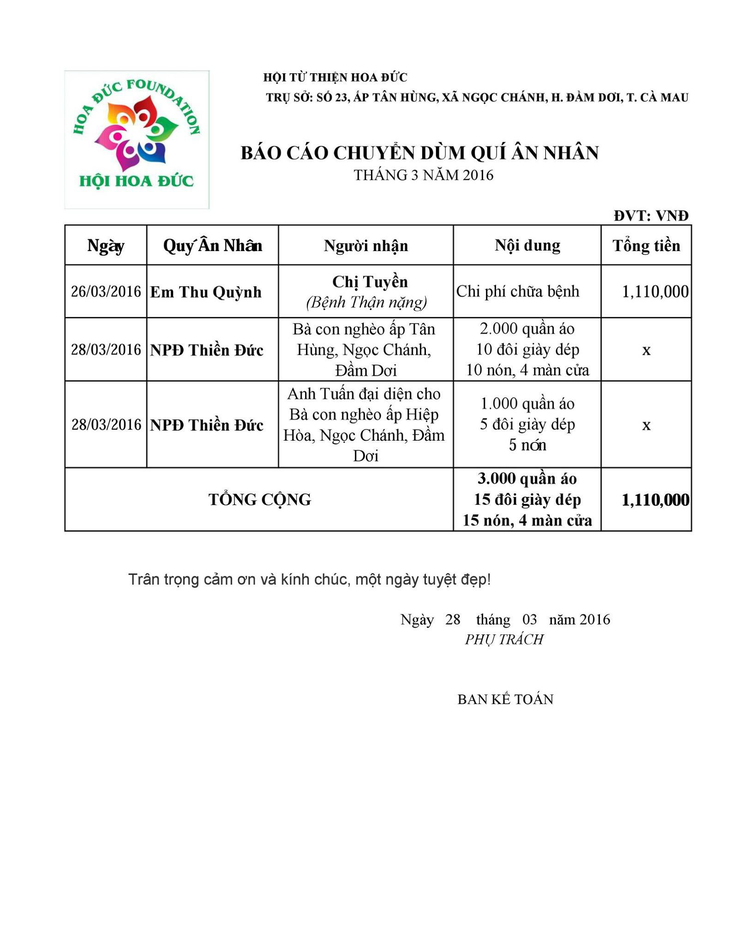 HOA ĐỨC FOUNDATION
HỘI HOA ĐỨC

HỘI TỪ THIỆN HOA ĐỨC
TRỤ SỞ: SỐ 23, ẤP TÂN HÙNG, XÃ NGỌC CHÁNH, H. ĐẦM DƠI, T. CÀ MAU

BÁO CÁO CHUYỂN DÙM QUÍ ÂN NHÂN
THÁNG 3 NĂM 2016

ĐVT: VNĐ

| Ngày | Quý Ân Nhân | Người nhận | Nội dung | Tổng tiền |
|---|---|---|---|---|
| 26/03/2016 | Em Thu Quỳnh | Chị Tuyền (Bệnh Thận nặng) | Chi phí chữa bệnh | 1,110,000 |
| 28/03/2016 | NPĐ Thiền Đức | Bà con nghèo ấp Tân Hùng, Ngọc Chánh, Đầm Dơi | 2.000 quần áo 10 đôi giày dép 10 nón, 4 màn cửa | x |
| 28/03/2016 | NPĐ Thiền Đức | Anh Tuấn đại diện cho Bà con nghèo ấp Hiệp Hòa, Ngọc Chánh, Đầm Dơi | 1.000 quần áo 5 đôi giày dép 5 nón | x |
| TỔNG CỘNG | | | 3.000 quần áo 15 đôi giày dép 15 nón, 4 màn cửa | 1,110,000 |

Trân trọng cảm ơn và kính chúc, một ngày tuyệt đẹp!

Ngày 28 tháng 03 năm 2016
PHỤ TRÁCH

BAN KẾ TOÁN